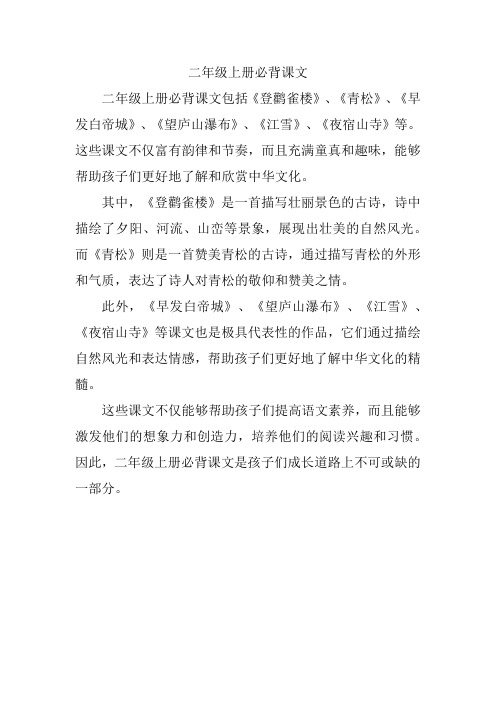 二年级上册必背课文

二年级上册必背课文包括《登鹳雀楼》、《青松》、《早发白帝城》、《望庐山瀑布》、《江雪》、《夜宿山寺》等。这些课文不仅富有韵律和节奏，而且充满童真和趣味，能够帮助孩子们更好地了解和欣赏中华文化。

其中，《登鹳雀楼》是一首描写壮丽景色的古诗，诗中描绘了夕阳、河流、山峦等景象，展现出壮美的自然风光。而《青松》则是一首赞美青松的古诗，通过描写青松的外形和气质，表达了诗人对青松的敬仰和赞美之情。

此外，《早发白帝城》、《望庐山瀑布》、《江雪》、《夜宿山寺》等课文也是极具代表性的作品，它们通过描绘自然风光和表达情感，帮助孩子们更好地了解中华文化的精髓。

这些课文不仅能够帮助孩子们提高语文素养，而且能够激发他们的想象力和创造力，培养他们的阅读兴趣和习惯。因此，二年级上册必背课文是孩子们成长道路上不可或缺的一部分。